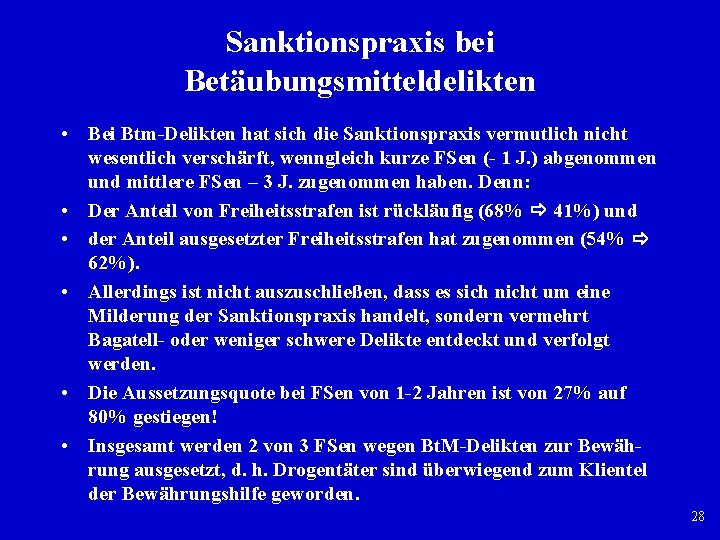 Sanktionspraxis bei Betäubungsmitteldelikten

• Bei Btm-Delikten hat sich die Sanktionspraxis vermutlich nicht wesentlich verschärft, wenngleich kurze FSen (- 1 J.) abgenommen und mittlere FSen – 3 J. zugenommen haben. Denn:

• Der Anteil von Freiheitsstrafen ist rückläufig (68% ⇨ 41%) und

• der Anteil ausgesetzter Freiheitsstrafen hat zugenommen (54% ⇨ 62%).

• Allerdings ist nicht auszuschließen, dass es sich nicht um eine Milderung der Sanktionspraxis handelt, sondern vermehrt Bagatell- oder weniger schwere Delikte entdeckt und verfolgt werden.

• Die Aussetzungsquote bei FSen von 1-2 Jahren ist von 27% auf 80% gestiegen!

• Insgesamt werden 2 von 3 FSen wegen BtM-Delikten zur Bewährung ausgesetzt, d. h. Drogentäter sind überwiegend zum Klientel der Bewährungshilfe geworden.

28